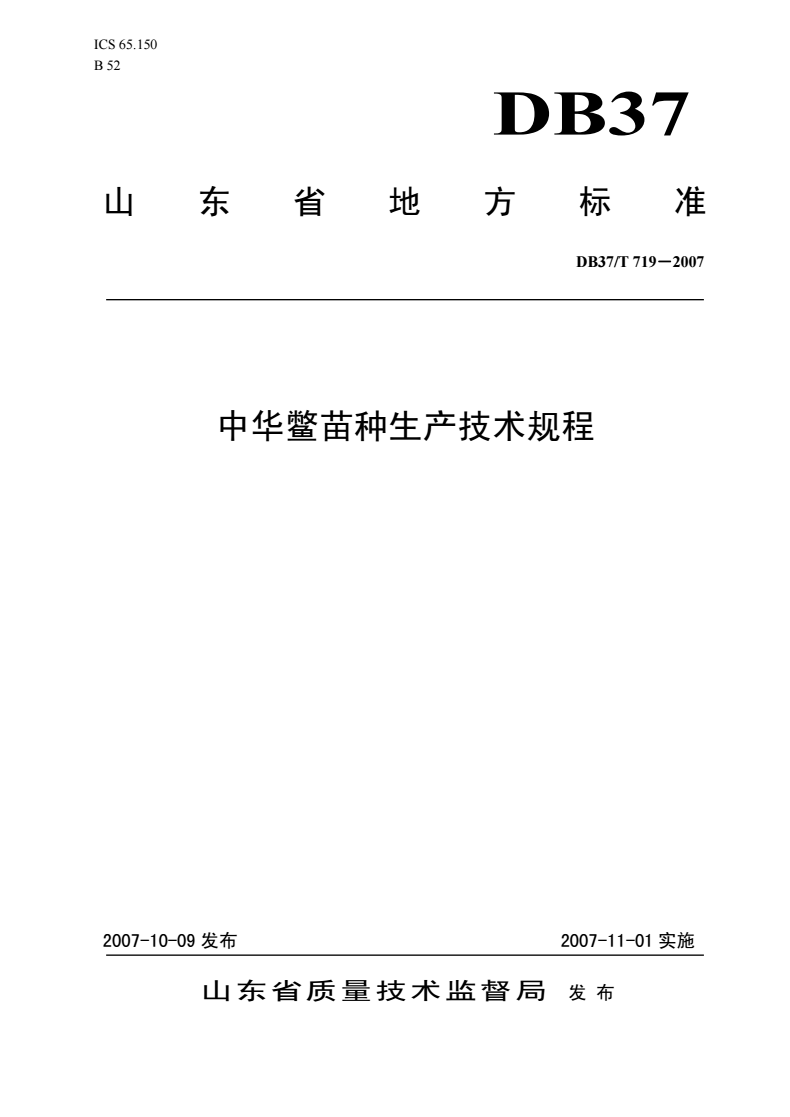 ICS 65.150
B 52

DB37

山东省地方标准

DB37/T 719—2007

中华鳖苗种生产技术规程

2007-10-09发布 2007-11-01实施

山东省质量技术监督局 发布